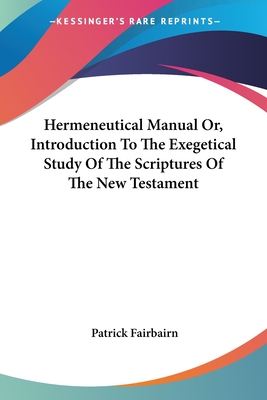 —KESSINGER'S RARE REPRINTS—

Hermeneutical Manual Or, Introduction To The Exegetical Study Of The Scriptures Of The New Testament

Patrick Fairbairn